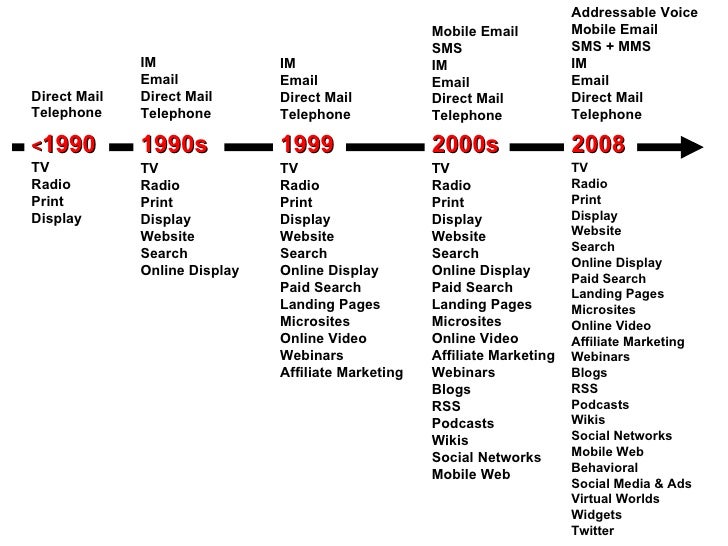 Direct Mail
Telephone

<1990

TV
Radio
Print
Display

IM
Email
Direct Mail
Telephone

1990s

TV
Radio
Print
Display
Website
Search
Online Display

IM
Email
Direct Mail
Telephone

1999

TV
Radio
Print
Display
Website
Search
Online Display
Paid Search
Landing Pages
Microsites
Online Video
Webinars
Affiliate Marketing

Mobile Email
SMS
IM
Email
Direct Mail
Telephone

2000s

TV
Radio
Print
Display
Website
Search
Online Display
Paid Search
Landing Pages
Microsites
Online Video
Affiliate Marketing
Webinars
Blogs
RSS
Podcasts
Wikis
Social Networks
Mobile Web

Addressable Voice
Mobile Email
SMS + MMS
IM
Email
Direct Mail
Telephone

2008

TV
Radio
Print
Display
Website
Search
Online Display
Paid Search
Landing Pages
Microsites
Online Video
Affiliate Marketing
Webinars
Blogs
RSS
Podcasts
Wikis
Social Networks
Mobile Web
Behavioral
Social Media & Ads
Virtual Worlds
Widgets
Twitter